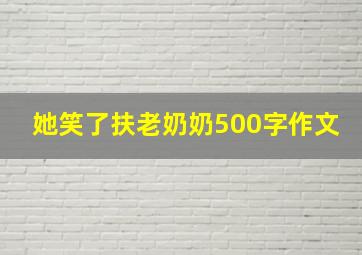 她笑了扶老奶奶500字作文